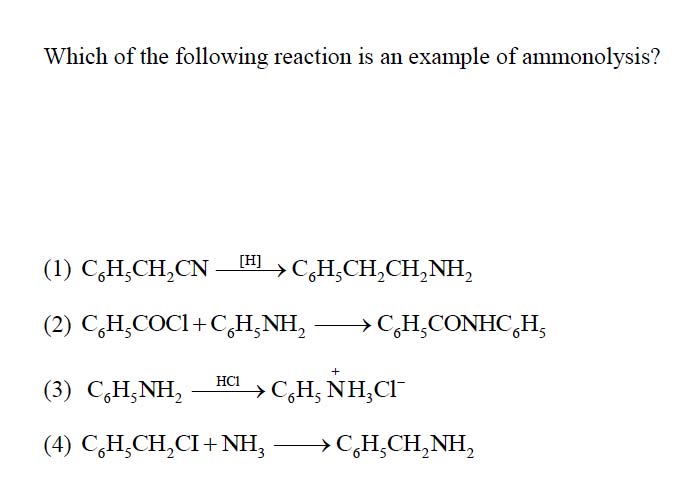 Which of the following reaction is an example of ammonolysis?

(1) $C_6H_5CH_2CN \xrightarrow{[H]} C_6H_5CH_2CH_2NH_2$

(2) $C_6H_5COCl + C_6H_5NH_2 \longrightarrow C_6H_5CONHC_6H_5$

(3) $C_6H_5NH_2 \xrightarrow{HCl} C_6H_5\overset{+}{N}H_3Cl^-$

(4) $C_6H_5CH_2Cl + NH_3 \longrightarrow C_6H_5CH_2NH_2$